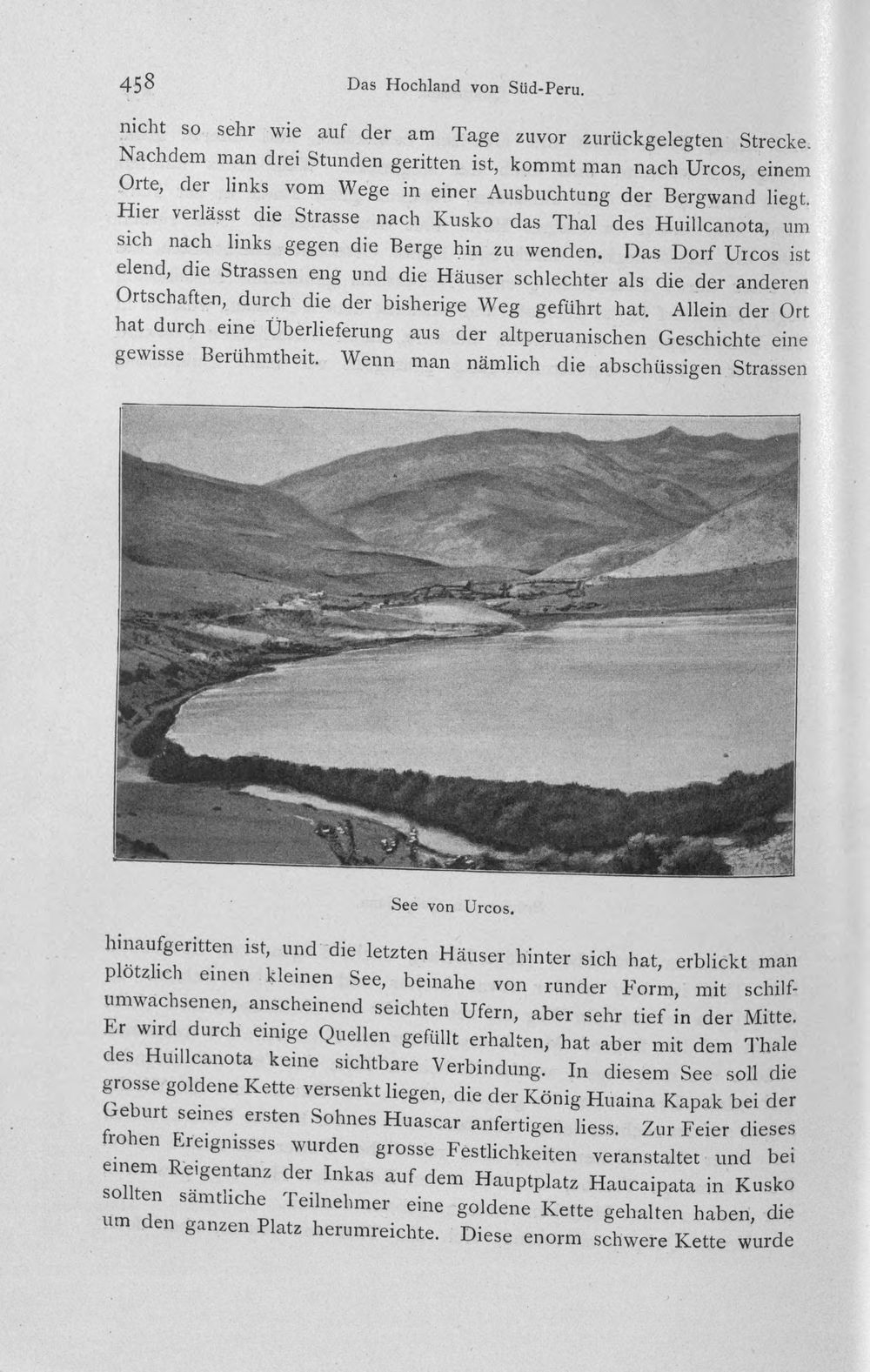 458 Das Hochland von Süd-Peru.

nicht so sehr wie auf der am Tage zuvor zurückgelegten Strecke. Nachdem man drei Stunden geritten ist, kommt man nach Urcos, einem Orte, der links vom Wege in einer Ausbuchtung der Bergwand liegt. Hier verlässt die Strasse nach Kusko das Thal des Huillcanota, um sich nach links gegen die Berge hin zu wenden. Das Dorf Urcos ist elend, die Strassen eng und die Häuser schlechter als die der anderen Ortschaften, durch die der bisherige Weg geführt hat. Allein der Ort hat durch eine Überlieferung aus der altperuanischen Geschichte eine gewisse Berühmtheit. Wenn man nämlich die abschüssigen Strassen

See von Urcos.

hinaufgeritten ist, und die letzten Häuser hinter sich hat, erblickt man plötzlich einen kleinen See, beinahe von runder Form, mit schilfumwachsenen, anscheinend seichten Ufern, aber sehr tief in der Mitte. Er wird durch einige Quellen gefüllt erhalten, hat aber mit dem Thale des Huillcanota keine sichtbare Verbindung. In diesem See soll die grosse goldene Kette versenkt liegen, die der König Huaina Kapak bei der Geburt seines ersten Sohnes Huascar anfertigen liess. Zur Feier dieses frohen Ereignisses wurden grosse Festlichkeiten veranstaltet und bei einem Reigentanz der Inkas auf dem Hauptplatz Haucaipata in Kusko sollten sämtliche Teilnehmer eine goldene Kette gehalten haben, die um den ganzen Platz herumreichte. Diese enorm schwere Kette wurde